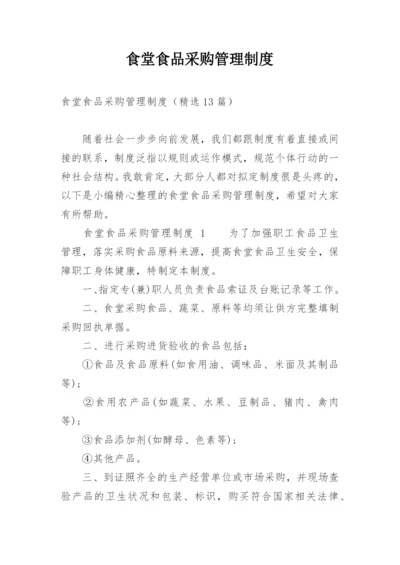 食堂食品采购管理制度

食堂食品采购管理制度（精选13篇）

随着社会一步步向前发展，我们都跟制度有着直接或间接的联系，制度泛指以规则或运作模式，规范个体行动的一种社会结构。我敢肯定，大部分人都对拟定制度很是头疼的，以下是小编精心整理的食堂食品采购管理制度，希望对大家有所帮助。

食堂食品采购管理制度 1　　为了加强职工食品卫生管理，落实采购食品原料来源，提高食堂食品卫生安全，保障职工身体健康，特制定本制度。

一、指定专(兼)职人员负责食品索证及台账记录等工作。

二、食堂采购食品、蔬菜、原料等均须让供方完整填制采购回执单据。

二、进行采购进货验收的食品包括：

①食品及食品原料(如食用油、调味品、米面及其制品等)；

②食用农产品(如蔬菜、水果、豆制品、猪肉、禽肉等)；

③食品添加剂(如酵母、色素等)；

④其他产品。

三、到证照齐全的生产经营单位或市场采购，并现场查验产品的卫生状况和包装、标识，购买符合国家相关法律、